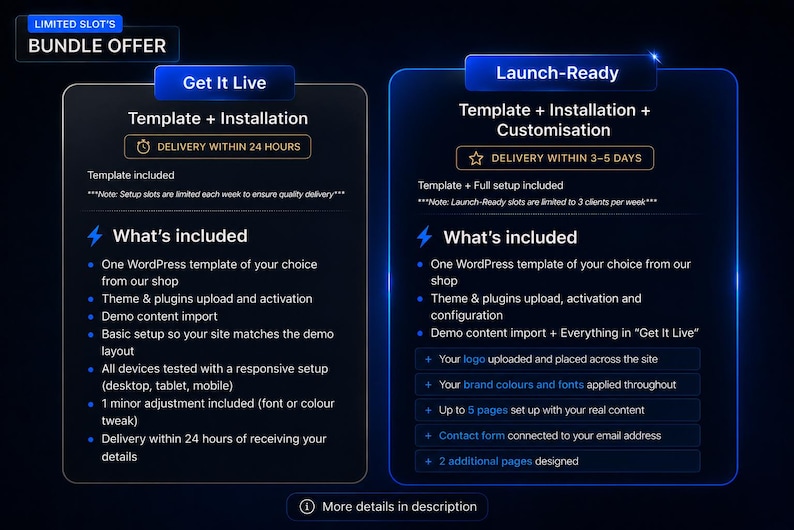 LIMITED SLOT'S
BUNDLE OFFER

Get It Live

Template + Installation

DELIVERY WITHIN 24 HOURS

Template included

***Note: Setup slots are limited each week to ensure quality delivery***

What's included

- One WordPress template of your choice from our shop
- Theme & plugins upload and activation
- Demo content import
- Basic setup so your site matches the demo layout
- All devices tested with a responsive setup (desktop, tablet, mobile)
- 1 minor adjustment included (font or colour tweak)
- Delivery within 24 hours of receiving your details

Launch-Ready

Template + Installation + Customisation

DELIVERY WITHIN 3–5 DAYS

Template + Full setup included

***Note: Launch-Ready slots are limited to 3 clients per week***

What's included

- One WordPress template of your choice from our shop
- Theme & plugins upload, activation and configuration
- Demo content import + Everything in "Get It Live"

+ Your logo uploaded and placed across the site
+ Your brand colours and fonts applied throughout
+ Up to 5 pages set up with your real content
+ Contact form connected to your email address
+ 2 additional pages designed

More details in description